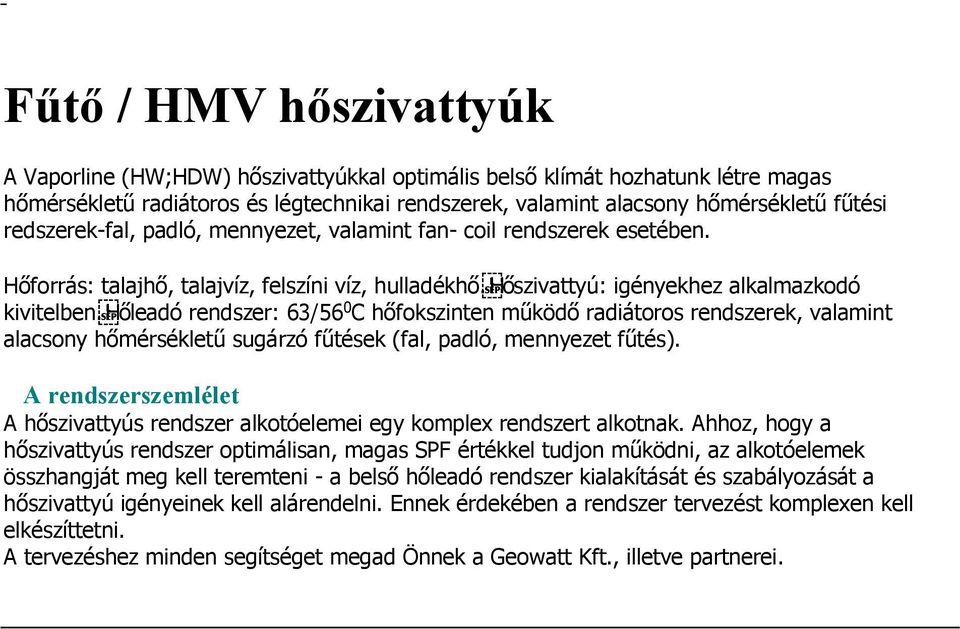 Fűtő / HMV hőszivattyúk

A Vaporline (HW;HDW) hőszivattyúkkal optimális belső klímát hozhatunk létre magas hőmérsékletű radiátoros és légtechnikai rendszerek, valamint alacsony hőmérsékletű fűtési redszerek-fal, padló, mennyezet, valamint fan- coil rendszerek esetében.

Hőforrás: talajhő, talajvíz, felszíni víz, hulladékhő Hőszivattyú: igényekhez alkalmazkodó kivitelben Hőleadó rendszer: 63/56$^0$C hőfokszinten működő radiátoros rendszerek, valamint alacsony hőmérsékletű sugárzó fűtések (fal, padló, mennyezet fűtés).

A rendszerszemlélet
A hőszivattyús rendszer alkotóelemei egy komplex rendszert alkotnak. Ahhoz, hogy a hőszivattyús rendszer optimálisan, magas SPF értékkel tudjon működni, az alkotóelemek összhangját meg kell teremteni - a belső hőleadó rendszer kialakítását és szabályozását a hőszivattyú igényeinek kell alárendelni. Ennek érdekében a rendszer tervezést komplexen kell elkészíttetni.
A tervezéshez minden segítséget megad Önnek a Geowatt Kft., illetve partnerei.